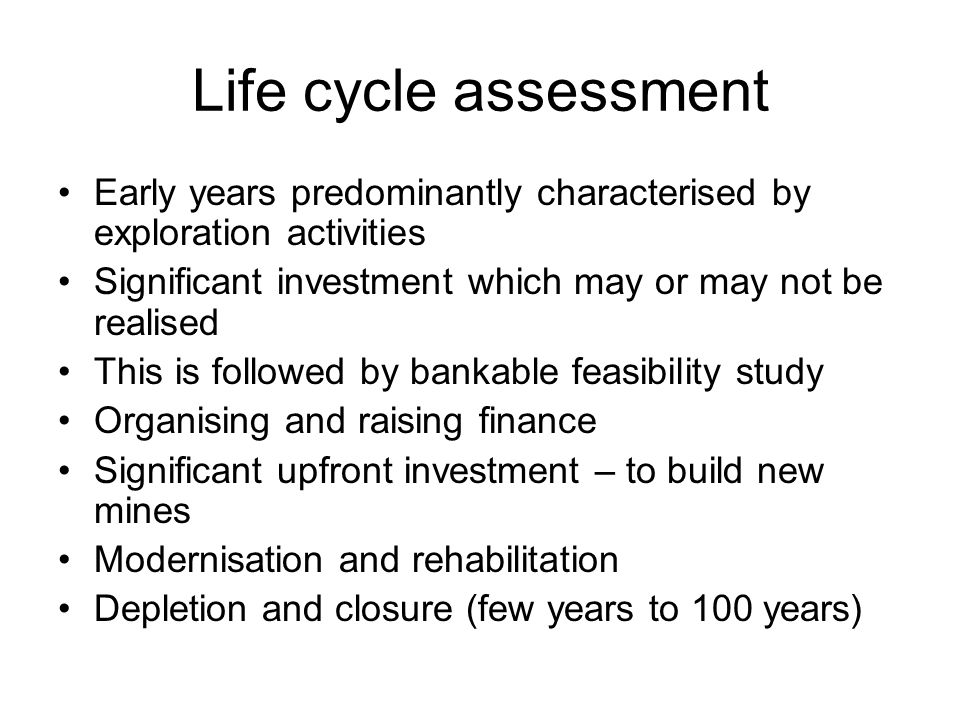 Life cycle assessment

• Early years predominantly characterised by exploration activities
• Significant investment which may or may not be realised
• This is followed by bankable feasibility study
• Organising and raising finance
• Significant upfront investment – to build new mines
• Modernisation and rehabilitation
• Depletion and closure (few years to 100 years)